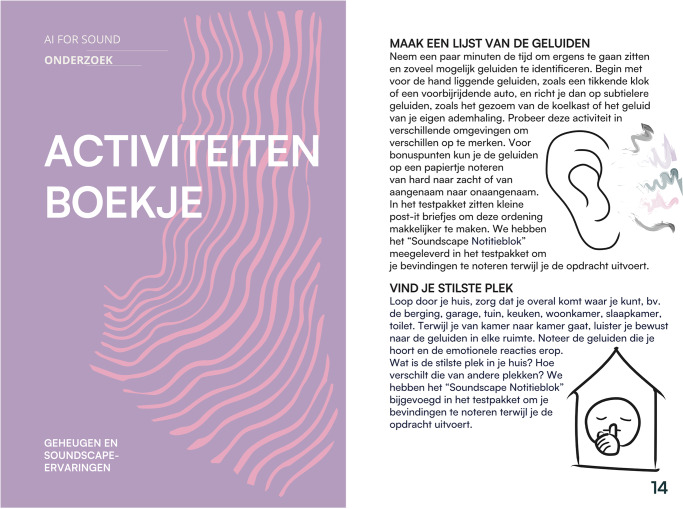 AI FOR SOUND

ONDERZOEK

ACTIVITEITEN BOEKJE

GEHEUGEN EN SOUNDSCAPE-ERVARINGEN

MAAK EEN LIJST VAN DE GELUIDEN

Neem een paar minuten de tijd om ergens te gaan zitten en zoveel mogelijk geluiden te identificeren. Begin met voor de hand liggende geluiden, zoals een tikkende klok of een voorbijrijdende auto, en richt je dan op subtielere geluiden, zoals het gezoem van de koelkast of het geluid van je eigen ademhaling. Probeer deze activiteit in verschillende omgevingen om verschillen op te merken. Voor bonuspunten kun je de geluiden op een papiertje noteren van hard naar zacht of van aangenaam naar onaangenaam. In het testpakket zitten kleine post-it briefjes om deze ordening makkelijker te maken. We hebben het "Soundscape Notitieblok" meegeleverd in het testpakket om je bevindingen te noteren terwijl je de opdracht uitvoert.

VIND JE STILSTE PLEK

Loop door je huis, zorg dat je overal komt waar je kunt, bv. de berging, garage, tuin, keuken, woonkamer, slaapkamer, toilet. Terwijl je van kamer naar kamer gaat, luister je bewust naar de geluiden in elke ruimte. Noteer de geluiden die je hoort en de emotionele reacties erop. Wat is de stilste plek in je huis? Hoe verschilt die van andere plekken? We hebben het "Soundscape Notitieblok" bijgevoegd in het testpakket om je bevindingen te noteren terwijl je de opdracht uitvoert.

14